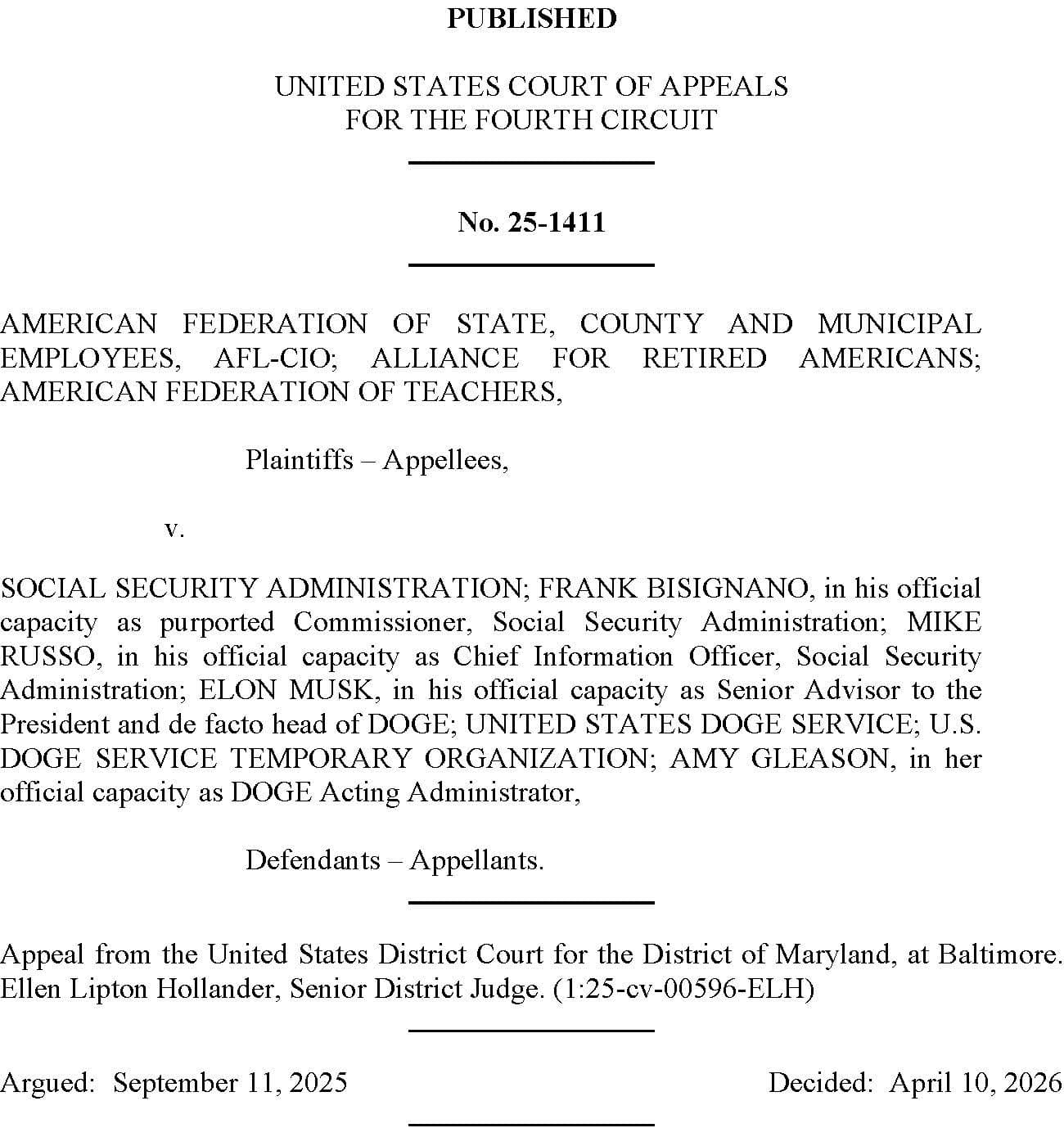 PUBLISHED

UNITED STATES COURT OF APPEALS
FOR THE FOURTH CIRCUIT

No. 25-1411

AMERICAN FEDERATION OF STATE, COUNTY AND MUNICIPAL EMPLOYEES, AFL-CIO; ALLIANCE FOR RETIRED AMERICANS; AMERICAN FEDERATION OF TEACHERS,

Plaintiffs – Appellees,

v.

SOCIAL SECURITY ADMINISTRATION; FRANK BISIGNANO, in his official capacity as purported Commissioner, Social Security Administration; MIKE RUSSO, in his official capacity as Chief Information Officer, Social Security Administration; ELON MUSK, in his official capacity as Senior Advisor to the President and de facto head of DOGE; UNITED STATES DOGE SERVICE; U.S. DOGE SERVICE TEMPORARY ORGANIZATION; AMY GLEASON, in her official capacity as DOGE Acting Administrator,

Defendants – Appellants.

Appeal from the United States District Court for the District of Maryland, at Baltimore. Ellen Lipton Hollander, Senior District Judge. (1:25-cv-00596-ELH)

Argued: September 11, 2025

Decided: April 10, 2026